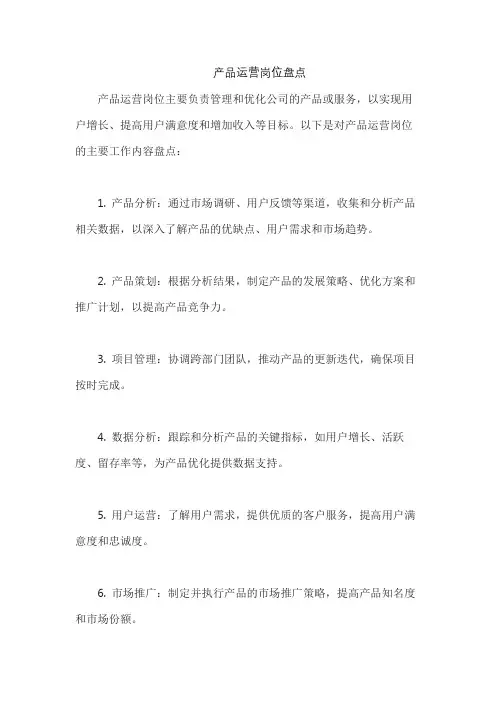 产品运营岗位盘点

产品运营岗位主要负责管理和优化公司的产品或服务，以实现用户增长、提高用户满意度和增加收入等目标。以下是对产品运营岗位的主要工作内容盘点：

1. 产品分析：通过市场调研、用户反馈等渠道，收集和分析产品相关数据，以深入了解产品的优缺点、用户需求和市场趋势。

2. 产品策划：根据分析结果，制定产品的发展策略、优化方案和推广计划，以提高产品竞争力。

3. 项目管理：协调跨部门团队，推动产品的更新迭代，确保项目按时完成。

4. 数据分析：跟踪和分析产品的关键指标，如用户增长、活跃度、留存率等，为产品优化提供数据支持。

5. 用户运营：了解用户需求，提供优质的客户服务，提高用户满意度和忠诚度。

6. 市场推广：制定并执行产品的市场推广策略，提高产品知名度和市场份额。